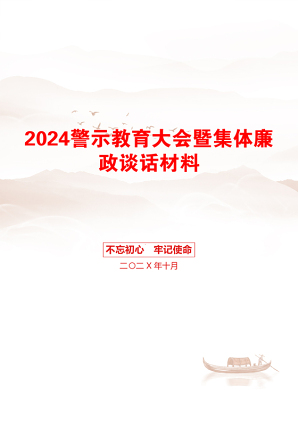 2024警示教育大会暨集体廉政谈话材料

不忘初心　牢记使命

二〇二X年十月